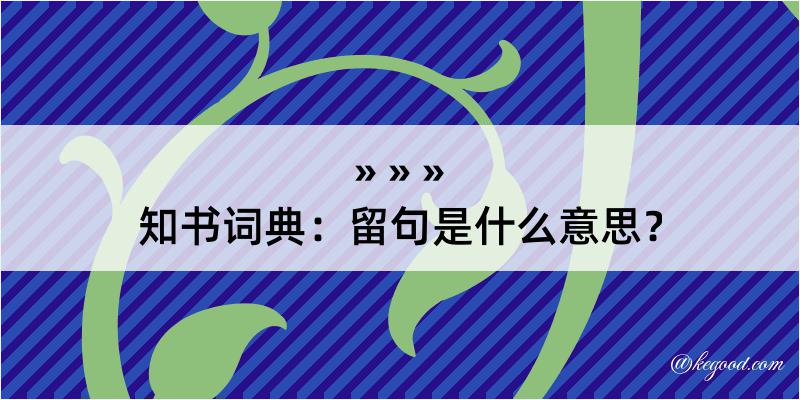 » » »

知书词典：留句是什么意思？

@kegood.com